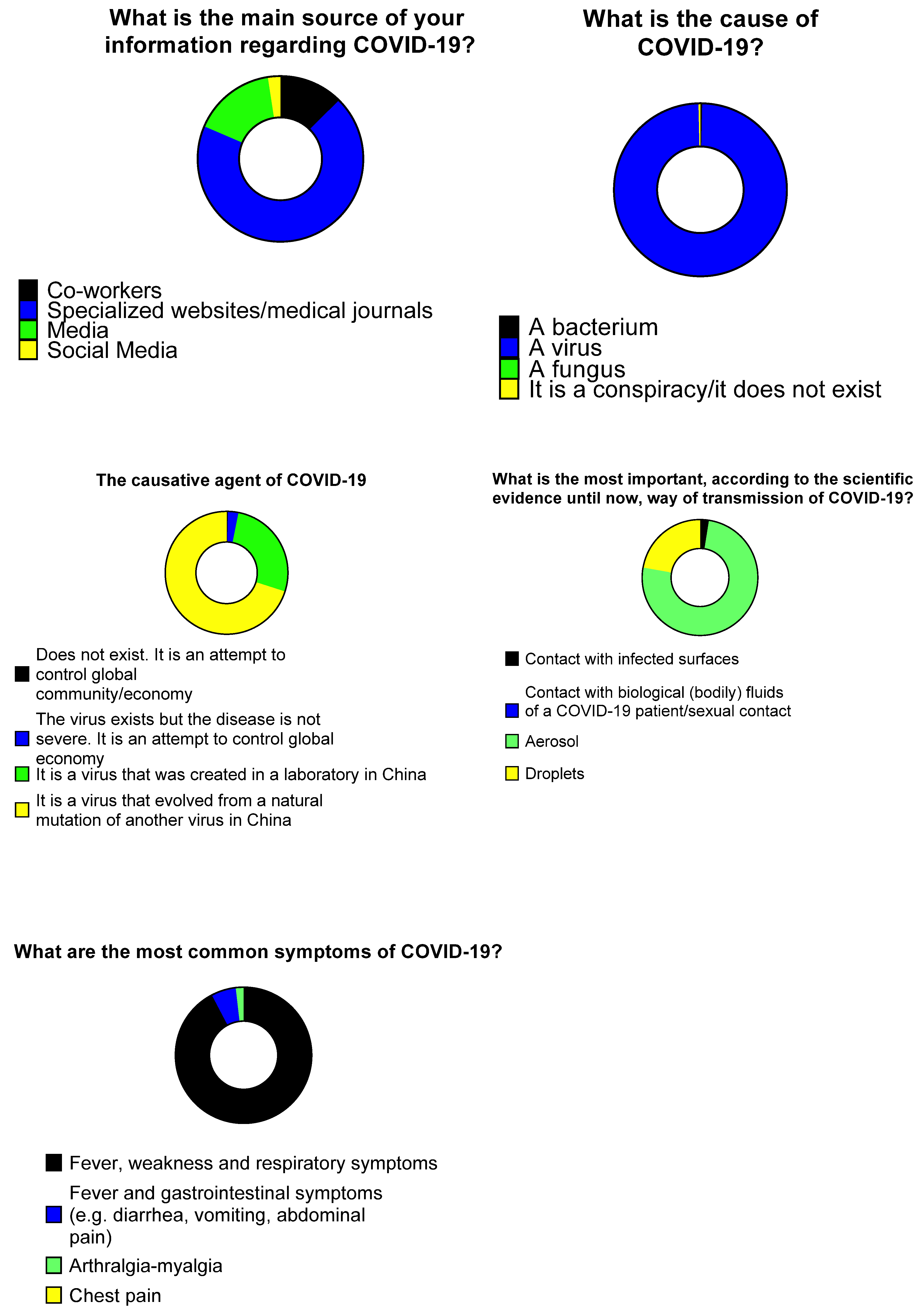 What is the main source of your information regarding COVID-19?

Co-workers
Specialized websites/medical journals
Media
Social Media

What is the cause of COVID-19?

A bacterium
A virus
A fungus
It is a conspiracy/it does not exist

The causative agent of COVID-19

Does not exist. It is an attempt to control global community/economy
The virus exists but the disease is not severe. It is an attempt to control global economy
It is a virus that was created in a laboratory in China
It is a virus that evolved from a natural mutation of another virus in China

What is the most important, according to the scientific evidence until now, way of transmission of COVID-19?

Contact with infected surfaces
Contact with biological (bodily) fluids of a COVID-19 patient/sexual contact
Aerosol
Droplets

What are the most common symptoms of COVID-19?

Fever, weakness and respiratory symptoms
Fever and gastrointestinal symptoms (e.g. diarrhea, vomiting, abdominal pain)
Arthralgia-myalgia
Chest pain